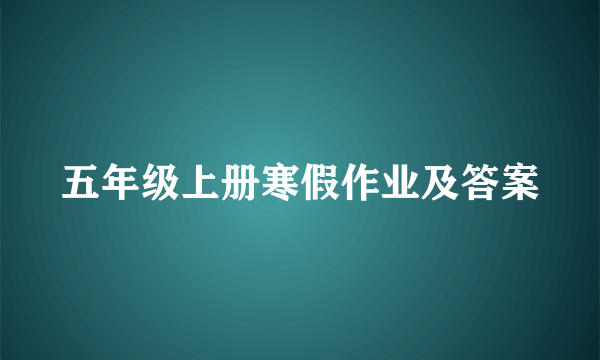 五年级上册寒假作业及答案